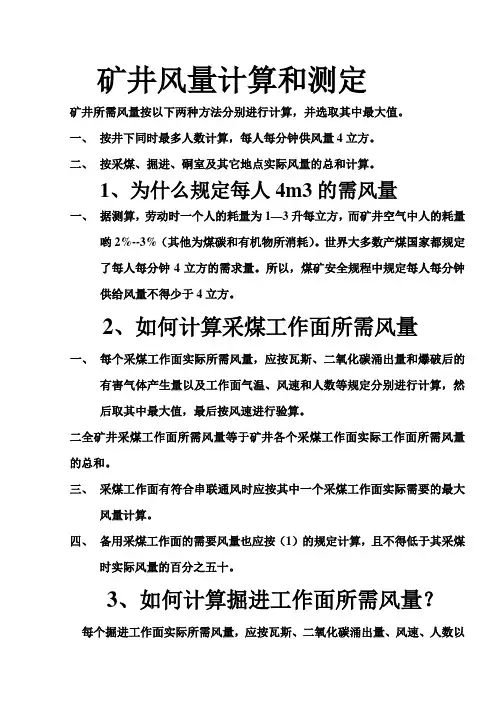 矿井风量计算和测定

矿井所需风量按以下两种方法分别进行计算，并选取其中最大值。

一、 按井下同时最多人数计算，每人每分钟供风量 4 立方。

二、 按采煤、掘进、硐室及其它地点实际风量的总和计算。

1、为什么规定每人 4m3 的需风量

一、 据测算，劳动时一个人的耗量为 1—3 升每立方，而矿井空气中人的耗量哟 2%--3%（其他为煤碳和有机物所消耗）。世界大多数产煤国家都规定了每人每分钟 4 立方的需求量。所以，煤矿安全规程中规定每人每分钟供给风量不得少于 4 立方。

2、如何计算采煤工作面所需风量

一、 每个采煤工作面实际所需风量，应按瓦斯、二氧化碳涌出量和爆破后的有害气体产生量以及工作面气温、风速和人数等规定分别进行计算，然后取其中最大值，最后按风速进行验算。

二全矿井采煤工作面所需风量等于矿井各个采煤工作面实际工作面所需风量的总和。

三、 采煤工作面有符合串联通风时应按其中一个采煤工作面实际需要的最大风量计算。

四、 备用采煤工作面的需要风量也应按（1）的规定计算，且不得低于其采煤时实际风量的百分之五十。

3、如何计算掘进工作面所需风量？

每个掘进工作面实际所需风量，应按瓦斯、二氧化碳涌出量、风速、人数以